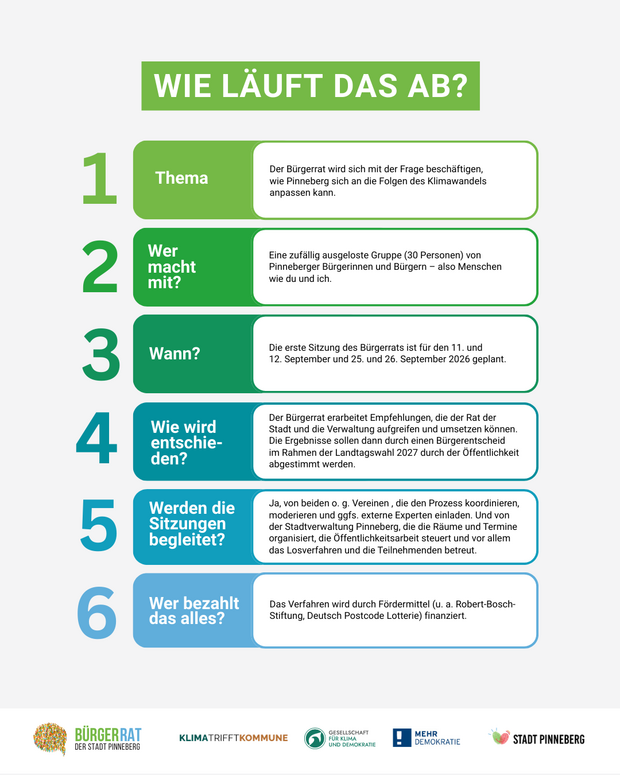 WIE LÄUFT DAS AB?

1 Thema
Der Bürgerrat wird sich mit der Frage beschäftigen, wie Pinneberg sich an die Folgen des Klimawandels anpassen kann.

2 Wer macht mit?
Eine zufällig ausgeloste Gruppe (30 Personen) von Pinneberger Bürgerinnen und Bürgern – also Menschen wie du und ich.

3 Wann?
Die erste Sitzung des Bürgerrats ist für den 11. und 12. September und 25. und 26. September 2026 geplant.

4 Wie wird entschieden?
Der Bürgerrat erarbeitet Empfehlungen, die der Rat der Stadt und die Verwaltung aufgreifen und umsetzen können. Die Ergebnisse sollen dann durch einen Bürgerentscheid im Rahmen der Landtagswahl 2027 durch der Öffentlichkeit abgestimmt werden.

5 Werden die Sitzungen begleitet?
Ja, von beiden o. g. Vereinen , die den Prozess koordinieren, moderieren und ggfs. externe Experten einladen. Und von der Stadtverwaltung Pinneberg, die die Räume und Termine organisiert, die Öffentlichkeitsarbeit steuert und vor allem das Losverfahren und die Teilnehmenden betreut.

6 Wer bezahlt das alles?
Das Verfahren wird durch Fördermittel (u. a. Robert-Bosch-Stiftung, Deutsch Postcode Lotterie) finanziert.

BÜRGERRAT DER STADT PINNEBERG
KLIMATRIFFTKOMMUNE
GESELLSCHAFT FÜR KLIMA UND DEMOKRATIE
MEHR DEMOKRATIE
STADT PINNEBERG